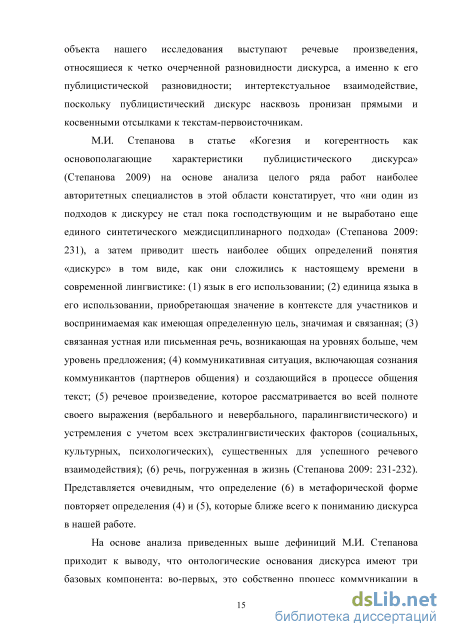 объекта нашего исследования выступают речевые произведения, относящиеся к четко очерченной разновидности дискурса, а именно к его публицистической разновидности; интертекстуальное взаимодействие, поскольку публицистический дискурс насквозь пронизан прямыми и косвенными отсылками к текстам-первоисточникам.

М.И. Степанова в статье «Когезия и когерентность как основополагающие характеристики публицистического дискурса» (Степанова 2009) на основе анализа целого ряда работ наиболее авторитетных специалистов в этой области констатирует, что «ни один из подходов к дискурсу не стал пока господствующим и не выработано еще единого синтетического междисциплинарного подхода» (Степанова 2009: 231), а затем приводит шесть наиболее общих определений понятия «дискурс» в том виде, как они сложились к настоящему времени в современной лингвистике: (1) язык в его использовании; (2) единица языка в его использовании, приобретающая значение в контексте для участников и воспринимаемая как имеющая определенную цель, значимая и связанная; (3) связанная устная или письменная речь, возникающая на уровнях больше, чем уровень предложения; (4) коммуникативная ситуация, включающая сознания коммуникантов (партнеров общения) и создающийся в процессе общения текст; (5) речевое произведение, которое рассматривается во всей полноте своего выражения (вербального и невербального, паралингвистического) и устремления с учетом всех экстралингвистических факторов (социальных, культурных, психологических), существенных для успешного речевого взаимодействия); (6) речь, погруженная в жизнь (Степанова 2009: 231-232). Представляется очевидным, что определение (6) в метафорической форме повторяет определения (4) и (5), которые ближе всего к пониманию дискурса в нашей работе.

На основе анализа приведенных выше дефиниций М.И. Степанова приходит к выводу, что онтологические основания дискурса имеют три базовых компонента: во-первых, это собственно процесс коммуникации в

15

dsLib.net
библиотека диссертаций